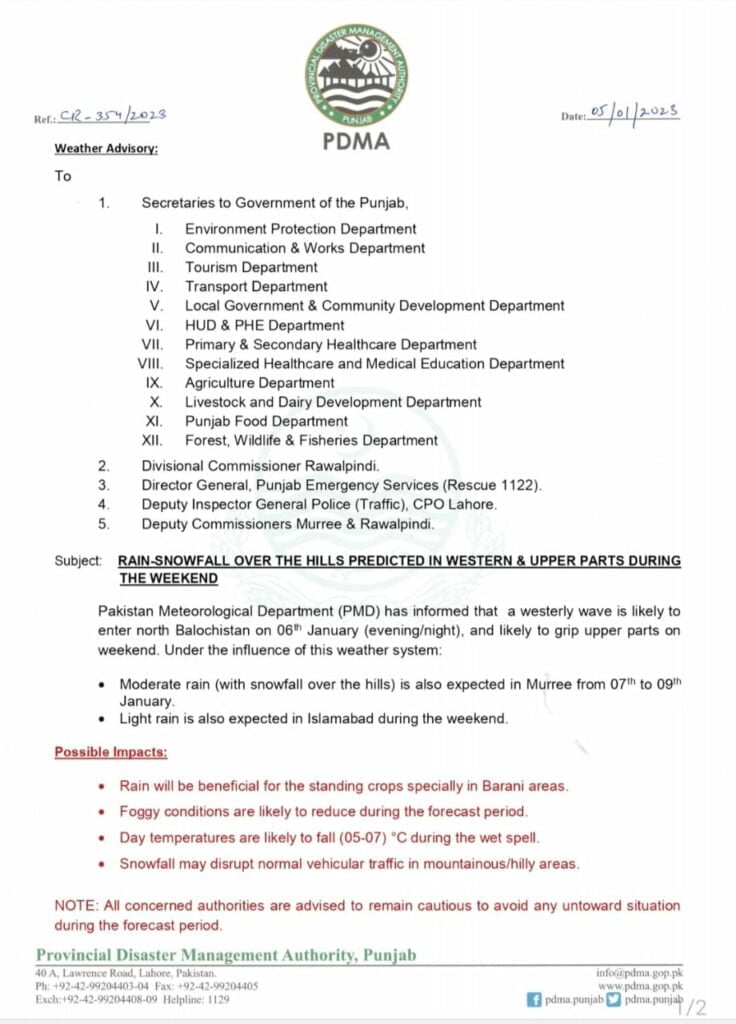 PROVINCIAL DISASTER MANAGEMENT AUTHORITY
PUNJAB

PDMA

Ref.: CR-354/2023

Date: 05/01/2023

Weather Advisory:

To

1. Secretaries to Government of the Punjab,

I. Environment Protection Department
II. Communication & Works Department
III. Tourism Department
IV. Transport Department
V. Local Government & Community Development Department
VI. HUD & PHE Department
VII. Primary & Secondary Healthcare Department
VIII. Specialized Healthcare and Medical Education Department
IX. Agriculture Department
X. Livestock and Dairy Development Department
XI. Punjab Food Department
XII. Forest, Wildlife & Fisheries Department

2. Divisional Commissioner Rawalpindi.
3. Director General, Punjab Emergency Services (Rescue 1122).
4. Deputy Inspector General Police (Traffic), CPO Lahore.
5. Deputy Commissioners Murree & Rawalpindi.

Subject: RAIN-SNOWFALL OVER THE HILLS PREDICTED IN WESTERN & UPPER PARTS DURING THE WEEKEND

Pakistan Meteorological Department (PMD) has informed that a westerly wave is likely to enter north Balochistan on 06$^{th}$ January (evening/night), and likely to grip upper parts on weekend. Under the influence of this weather system:

• Moderate rain (with snowfall over the hills) is also expected in Murree from 07$^{th}$ to 09$^{th}$ January.
• Light rain is also expected in Islamabad during the weekend.

Possible Impacts:

• Rain will be beneficial for the standing crops specially in Barani areas.
• Foggy conditions are likely to reduce during the forecast period.
• Day temperatures are likely to fall (05-07) °C during the wet spell.
• Snowfall may disrupt normal vehicular traffic in mountainous/hilly areas.

NOTE: All concerned authorities are advised to remain cautious to avoid any untoward situation during the forecast period.

Provincial Disaster Management Authority, Punjab
40 A, Lawrence Road, Lahore, Pakistan.
Ph: +92-42-99204403-04 Fax: +92-42-99204405
Exch:+92-42-99204408-09 Helpline: 1129

info@pdma.gop.pk
www.pdma.gop.pk
pdma.punjab pdma.punjab

1/2